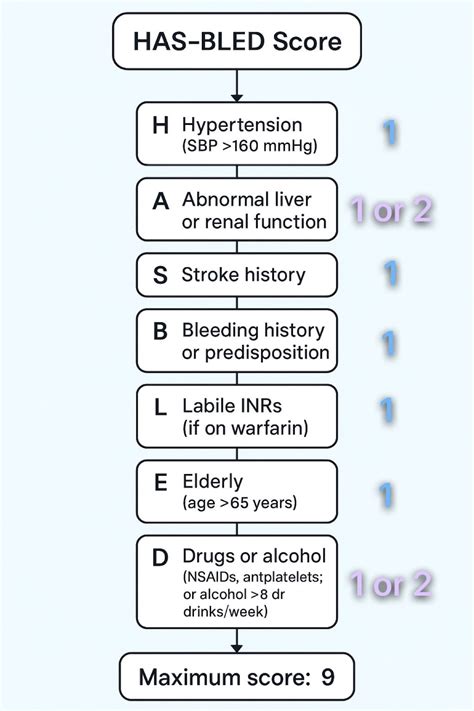 HAS-BLED Score

H Hypertension (SBP >160 mmHg) 1

A Abnormal liver or renal function 1 or 2

S Stroke history 1

B Bleeding history or predisposition 1

L Labile INRs (if on warfarin) 1

E Elderly (age >65 years) 1

D Drugs or alcohol (NSAIDs, antplatelets; or alcohol >8 dr drinks/week) 1 or 2

Maximum score: 9